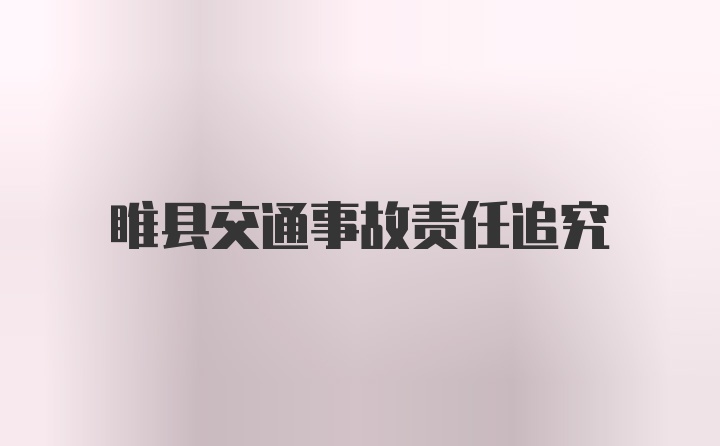 睢县交通事故责任追究